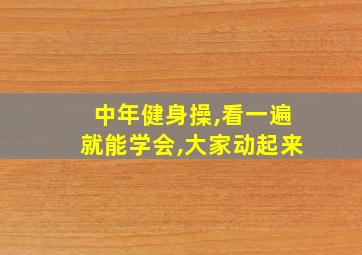 中年健身操,看一遍
就能学会,大家动起来